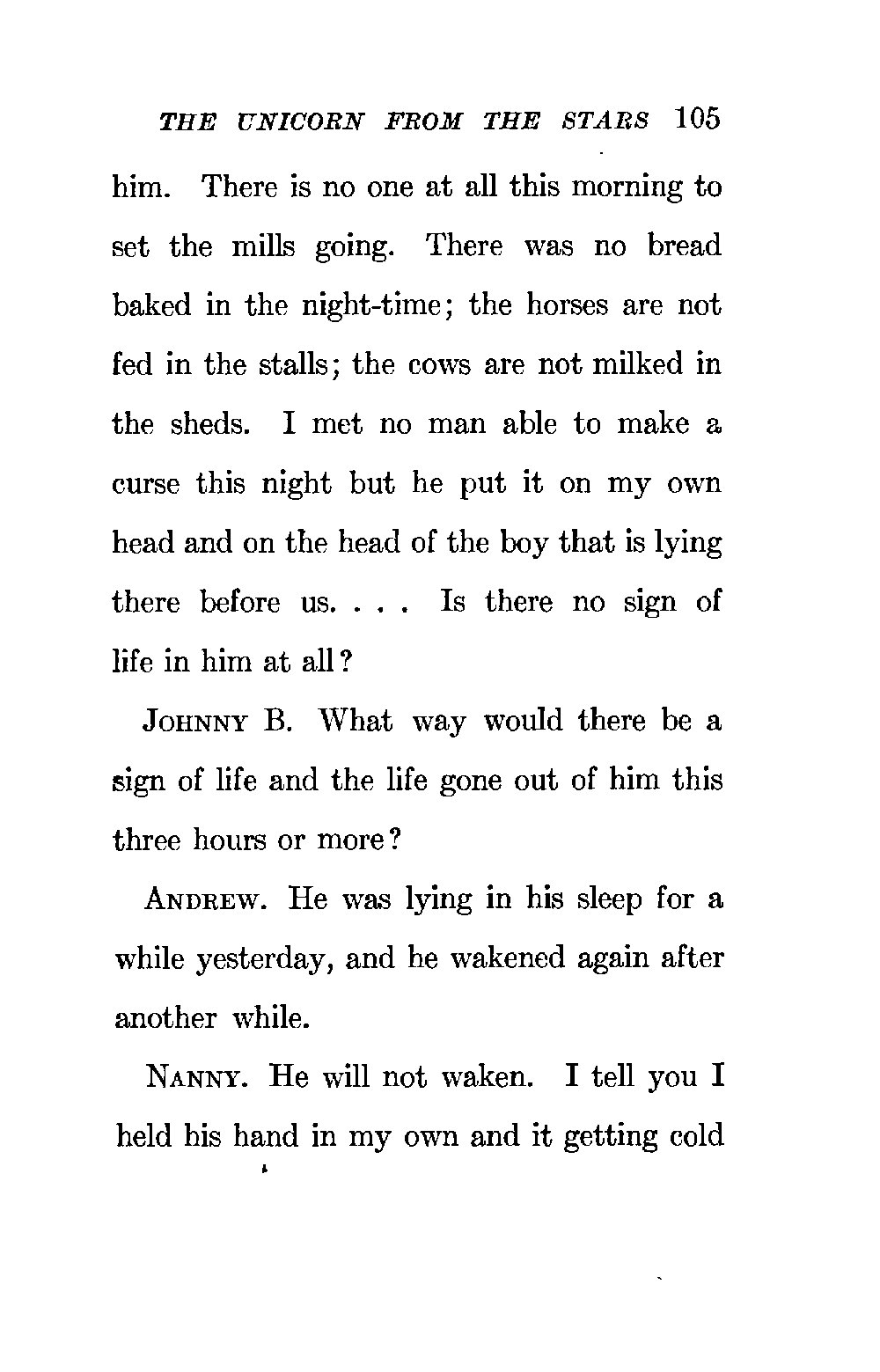 THE UNICORN FROM THE STARS 105

him. There is no one at all this morning to set the mills going. There was no bread baked in the night-time; the horses are not fed in the stalls; the cows are not milked in the sheds. I met no man able to make a curse this night but he put it on my own head and on the head of the boy that is lying there before us. . . . Is there no sign of life in him at all?

JOHNNY B. What way would there be a sign of life and the life gone out of him this three hours or more?

ANDREW. He was lying in his sleep for a while yesterday, and he wakened again after another while.

NANNY. He will not waken. I tell you I held his hand in my own and it getting cold